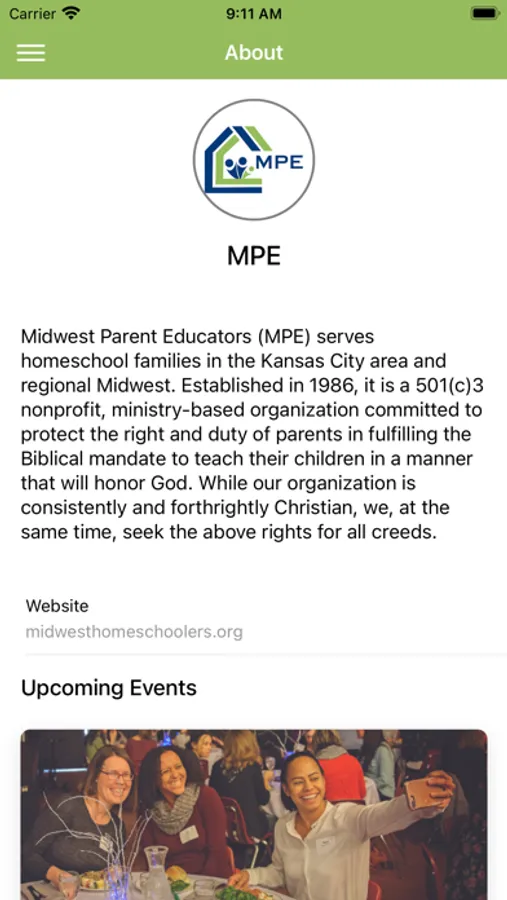 Carrier
9:11 AM

About

MPE

MPE

Midwest Parent Educators (MPE) serves homeschool families in the Kansas City area and regional Midwest. Established in 1986, it is a 501(c)3 nonprofit, ministry-based organization committed to protect the right and duty of parents in fulfilling the Biblical mandate to teach their children in a manner that will honor God. While our organization is consistently and forthrightly Christian, we, at the same time, seek the above rights for all creeds.

Website
midwesthomeschoolers.org

Upcoming Events